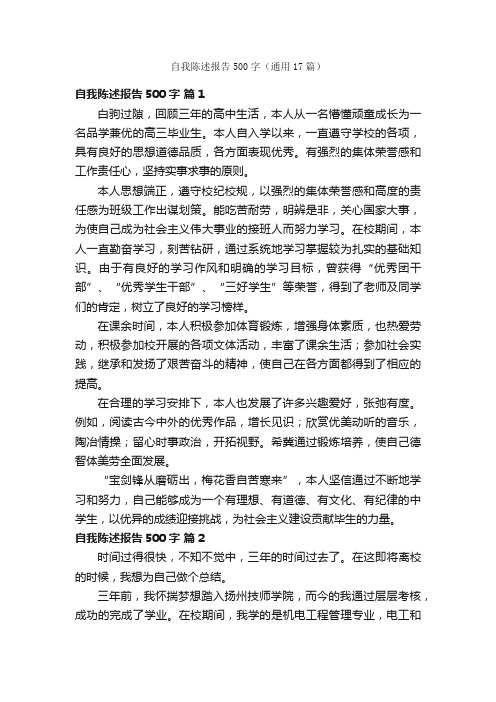 自我陈述报告 500 字（通用 17 篇）

自我陈述报告 500 字 篇 1

白驹过隙，回顾三年的高中生活，本人从一名懵懂顽童成长为一名品学兼优的高三毕业生。本人自入学以来，一直遵守学校的各项，具有良好的思想道德品质，各方面表现优秀。有强烈的集体荣誉感和工作责任心，坚持实事求事的原则。

本人思想端正，遵守校纪校规，以强烈的集体荣誉感和高度的责任感为班级工作出谋划策。能吃苦耐劳，明辨是非，关心国家大事，为使自己成为社会主义伟大事业的接班人而努力学习。在校期间，本人一直勤奋学习，刻苦钻研，通过系统地学习掌握较为扎实的基础知识。由于有良好的学习作风和明确的学习目标，曾获得“优秀团干部”、“优秀学生干部”、“三好学生”等荣誉，得到了老师及同学们的肯定，树立了良好的学习榜样。

在课余时间，本人积极参加体育锻炼，增强身体素质，也热爱劳动，积极参加校开展的各项文体活动，丰富了课余生活；参加社会实践，继承和发扬了艰苦奋斗的精神，使自己在各方面都得到了相应的提高。

在合理的学习安排下，本人也发展了许多兴趣爱好，张弛有度。例如，阅读古今中外的优秀作品，增长见识；欣赏优美动听的音乐，陶冶情操；留心时事政治，开拓视野。希冀通过锻炼培养，使自己德智体美劳全面发展。

“宝剑锋从磨砺出，梅花香自苦寒来”，本人坚信通过不断地学习和努力，自己能够成为一个有理想、有道德、有文化、有纪律的中学生，以优异的成绩迎接挑战，为社会主义建设贡献毕生的力量。

自我陈述报告 500 字 篇 2

时间过得很快，不知不觉中，三年的时间过去了。在这即将离校的时候，我想为自己做个总结。

三年前，我怀揣梦想踏入扬州技师学院，而今的我通过层层考核，成功的完成了学业。在校期间，我学的是机电工程管理专业，电工和